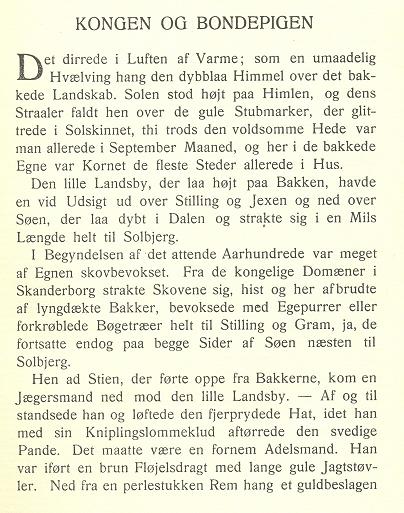 KONGEN OG BONDEPIGEN

Det dirrede i Luften af Varme; som en umaadelig Hvælving hang den dybblaa Himmel over det bakkede Landskab. Solen stod højt paa Himlen, og dens Straaler faldt hen over de gule Stubmarker, der glittrede i Solskinnet, thi trods den voldsomme Hede var man allerede i September Maaned, og her i de bakkede Egne var Kornet de fleste Steder allerede i Hus.

Den lille Landsby, der laa højt paa Bakken, havde en vid Udsigt ud over Stilling og Jexen og ned over Søen, der laa dybt i Dalen og strakte sig i en Mils Længde helt til Solbjerg.

I Begyndelsen af det attende Aarhundrede var meget af Egnen skovbevokset. Fra de kongelige Domæner i Skanderborg strakte Skovene sig, hist og her afbrudte af lyngdækte Bakker, bevoksede med Egepurrer eller forkrøblede Bøgetræer helt til Stilling og Gram, ja, de fortsatte endog paa begge Sider af Søen næsten til Solbjerg.

Hen ad Stien, der førte oppe fra Bakkerne, kom en Jægersmand ned mod den lille Landsby. — Af og til standsede han og løftede den fjerprydede Hat, idet han med sin Kniplingslommeklud aftørrede den svedige Pande. Det maatte være en fornem Adelsmand. Han var iført en brun Fløjelsdragt med lange gule Jagtstøvler. Ned fra en perlestukken Rem hang et guldbeslagen